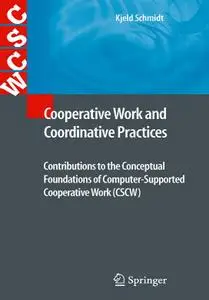 CSCW

Kjeld Schmidt

Cooperative Work and Coordinative Practices

Contributions to the Conceptual Foundations of Computer-Supported Cooperative Work (CSCW)

Springer